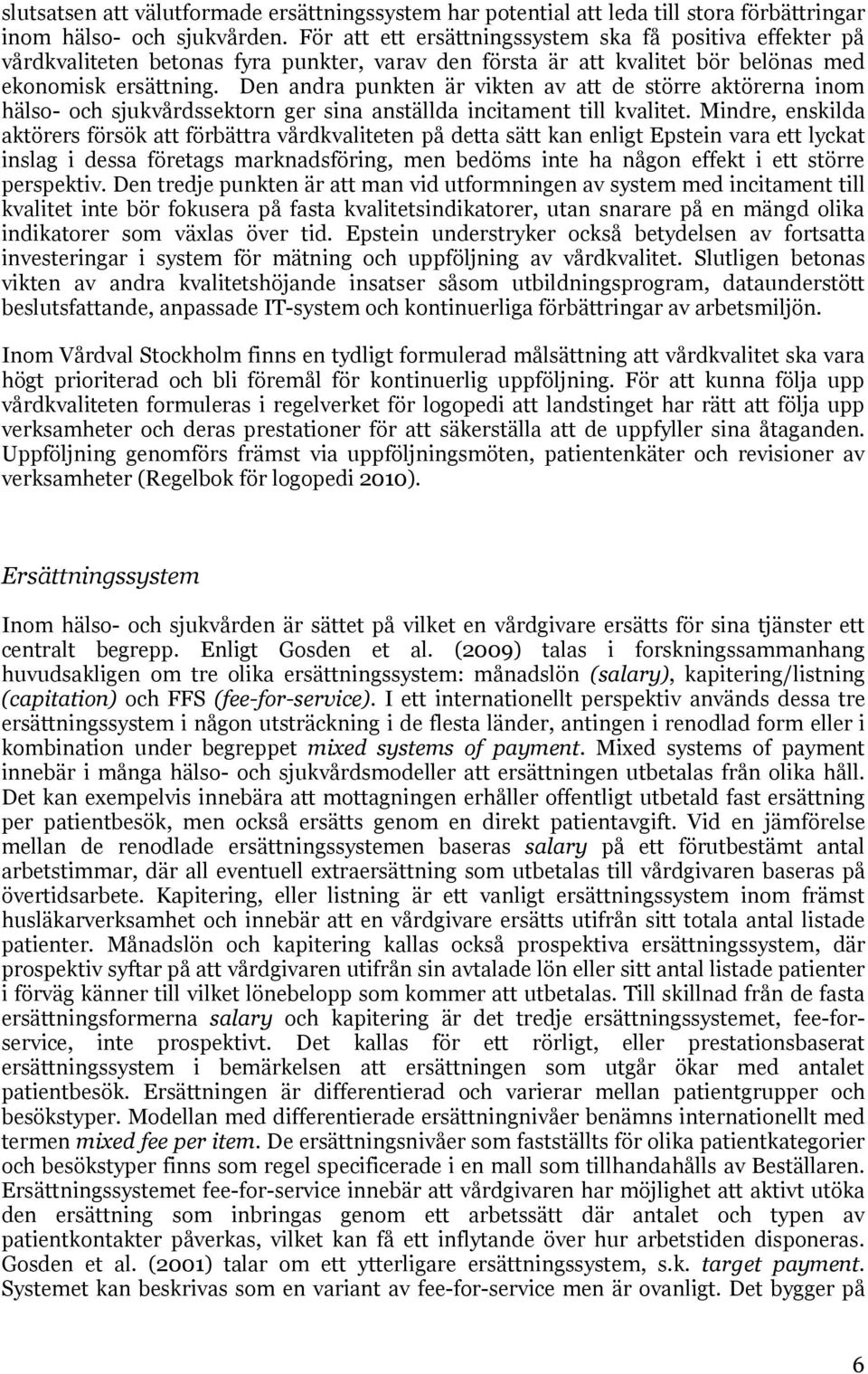 slutsatsen att välutformade ersättningssystem har potential att leda till stora förbättringar inom hälso- och sjukvården. För att ett ersättningssystem ska få positiva effekter på vårdkvaliteten betonas fyra punkter, varav den första är att kvalitet bör belönas med ekonomisk ersättning. Den andra punkten är vikten av att de större aktörerna inom hälso- och sjukvårdssektorn ger sina anställda incitament till kvalitet. Mindre, enskilda aktörers försök att förbättra vårdkvaliteten på detta sätt kan enligt Epstein vara ett lyckat inslag i dessa företags marknadsföring, men bedöms inte ha någon effekt i ett större perspektiv. Den tredje punkten är att man vid utformningen av system med incitament till kvalitet inte bör fokusera på fasta kvalitetsindikatorer, utan snarare på en mängd olika indikatorer som växlas över tid. Epstein understryker också betydelsen av fortsatta investeringar i system för mätning och uppföljning av vårdkvalitet. Slutligen betonas vikten av andra kvalitetshöjande insatser såsom utbildningsprogram, dataunderstött beslutsfattande, anpassade IT-system och kontinuerliga förbättringar av arbetsmiljön.

Inom Vårdval Stockholm finns en tydligt formulerad målsättning att vårdkvalitet ska vara högt prioriterad och bli föremål för kontinuerlig uppföljning. För att kunna följa upp vårdkvaliteten formuleras i regelverket för logopedi att landstinget har rätt att följa upp verksamheter och deras prestationer för att säkerställa att de uppfyller sina åtaganden. Uppföljning genomförs främst via uppföljningsmöten, patientenkäter och revisioner av verksamheter (Regelbok för logopedi 2010).

Ersättningssystem

Inom hälso- och sjukvården är sättet på vilket en vårdgivare ersätts för sina tjänster ett centralt begrepp. Enligt Gosden et al. (2009) talas i forskningssammanhang huvudsakligen om tre olika ersättningssystem: månadslön (salary), kapitering/listning (capitation) och FFS (fee-for-service). I ett internationellt perspektiv används dessa tre ersättningssystem i någon utsträckning i de flesta länder, antingen i renodlad form eller i kombination under begreppet mixed systems of payment. Mixed systems of payment innebär i många hälso- och sjukvårdsmodeller att ersättningen utbetalas från olika håll. Det kan exempelvis innebära att mottagningen erhåller offentligt utbetald fast ersättning per patientbesök, men också ersätts genom en direkt patientavgift. Vid en jämförelse mellan de renodlade ersättningssystemen baseras salary på ett förutbestämt antal arbetstimmar, där all eventuell extraersättning som utbetalas till vårdgivaren baseras på övertidsarbete. Kapitering, eller listning är ett vanligt ersättningssystem inom främst husläkarverksamhet och innebär att en vårdgivare ersätts utifrån sitt totala antal listade patienter. Månadslön och kapitering kallas också prospektiva ersättningssystem, där prospektiv syftar på att vårdgivaren utifrån sin avtalade lön eller sitt antal listade patienter i förväg känner till vilket lönebelopp som kommer att utbetalas. Till skillnad från de fasta ersättningsformerna salary och kapitering är det tredje ersättningssystemet, fee-for-service, inte prospektivt. Det kallas för ett rörligt, eller prestationsbaserat ersättningssystem i bemärkelsen att ersättningen som utgår ökar med antalet patientbesök. Ersättningen är differentierad och varierar mellan patientgrupper och besökstyper. Modellan med differentierade ersättningnivåer benämns internationellt med termen mixed fee per item. De ersättningsnivåer som fastställts för olika patientkategorier och besökstyper finns som regel specificerade i en mall som tillhandahålls av Beställaren. Ersättningssystemet fee-for-service innebär att vårdgivaren har möjlighet att aktivt utöka den ersättning som inbringas genom ett arbetssätt där antalet och typen av patientkontakter påverkas, vilket kan få ett inflytande över hur arbetstiden disponeras. Gosden et al. (2001) talar om ett ytterligare ersättningssystem, s.k. target payment. Systemet kan beskrivas som en variant av fee-for-service men är ovanligt. Det bygger på

6